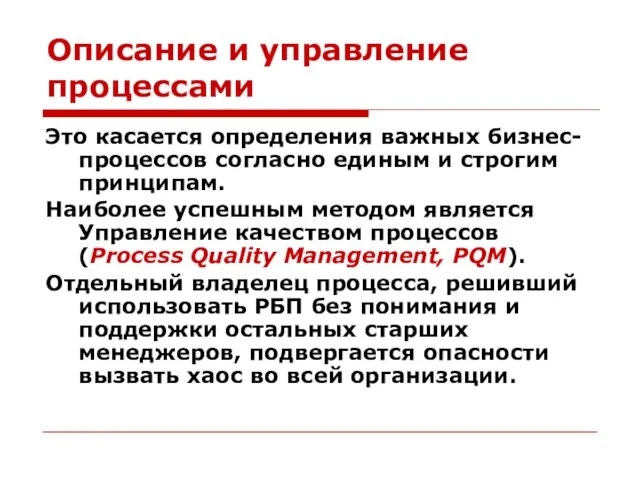 Описание и управление процессами

Это касается определения важных бизнес-процессов согласно единым и строгим принципам.

Наиболее успешным методом является Управление качеством процессов (Process Quality Management, PQM).

Отдельный владелец процесса, решивший использовать РБП без понимания и поддержки остальных старших менеджеров, подвергается опасности вызвать хаос во всей организации.